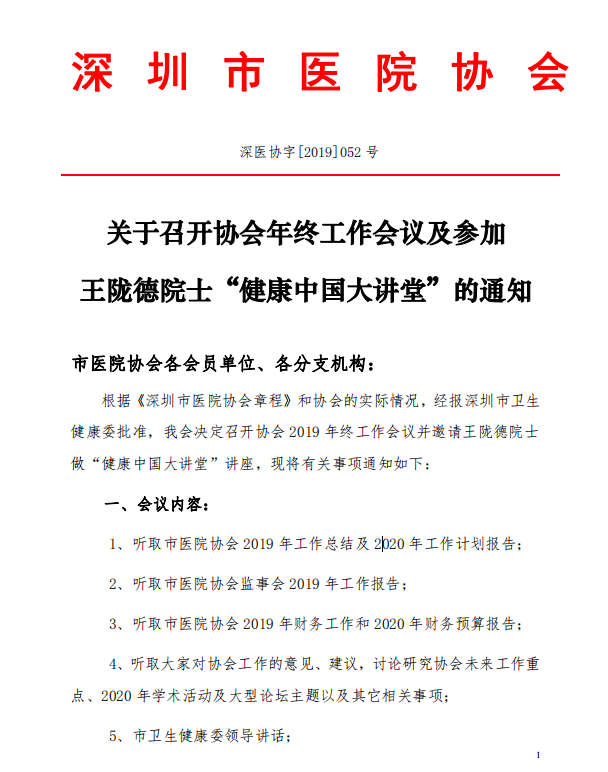 深圳市医院协会

深医协字[2019]052 号

关于召开协会年终工作会议及参加
王陇德院士“健康中国大讲堂”的通知

市医院协会各会员单位、各分支机构：

根据《深圳市医院协会章程》和协会的实际情况，经报深圳市卫生健康委批准，我会决定召开协会 2019 年终工作会议并邀请王陇德院士做“健康中国大讲堂”讲座，现将有关事项通知如下：

一、会议内容：

1、听取市医院协会 2019 年工作总结及 2020 年工作计划报告；

2、听取市医院协会监事会 2019 年工作报告；

3、听取市医院协会 2019 年财务工作和 2020 年财务预算报告；

4、听取大家对协会工作的意见、建议，讨论研究协会未来工作重点、2020 年学术活动及大型论坛主题以及其它相关事项；

5、市卫生健康委领导讲话；

1